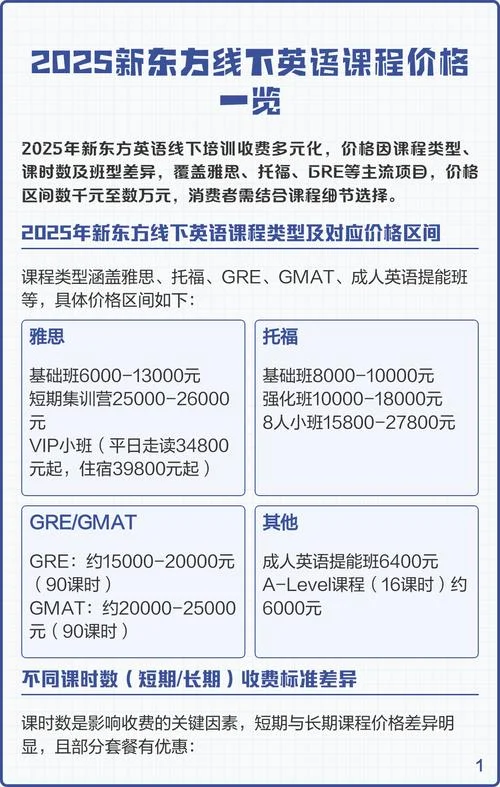 2025新东方线下英语课程价格一览

2025年新东方英语线下培训收费多元化，价格因课程类型、课时数及班型差异，覆盖雅思、托福、GRE等主流项目，价格区间数千元至数万元，消费者需结合课程细节选择。

2025年新东方线下英语课程类型及对应价格区间

课程类型涵盖雅思、托福、GRE、GMAT、成人英语提能班等，具体价格区间如下：

雅思

基础班6000-13000元
短期集训营25000-26000元
VIP小班（平日走读34800元起，住宿39800元起）

托福

基础班8000-10000元
强化班10000-18000元
8人小班15800-27800元

GRE/GMAT

GRE：约15000-20000元（90课时）
GMAT：约20000-25000元（90课时）

其他

成人英语提能班6400元
A-Level课程（16课时）约6000元

不同课时数（短期/长期）收费标准差异

课时数是影响收费的关键因素，短期与长期课程价格差异明显，且部分套餐有优惠：

1